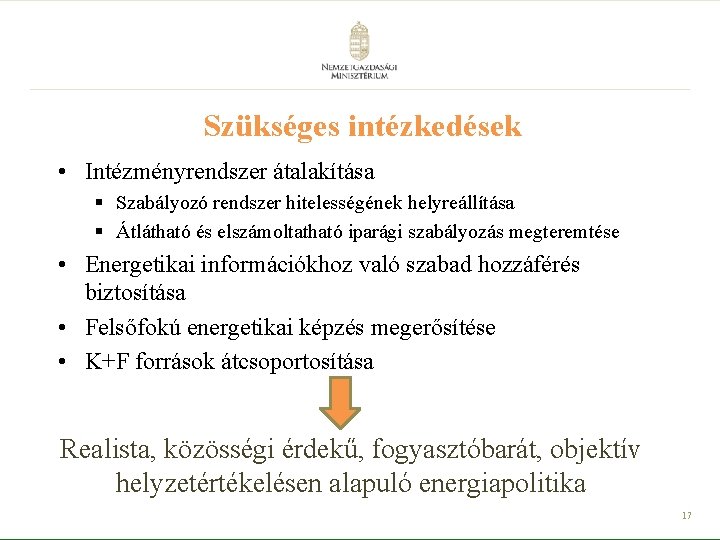 NEMZETGAZDASÁGI MINISZTÉRIUM

Szükséges intézkedések

• Intézményrendszer átalakítása
▪ Szabályozó rendszer hitelességének helyreállítása
▪ Átlátható és elszámoltatható iparági szabályozás megteremtése
• Energetikai információkhoz való szabad hozzáférés biztosítása
• Felsőfokú energetikai képzés megerősítése
• K+F források átcsoportosítása

Realista, közösségi érdekű, fogyasztóbarát, objektív helyzetértékelésen alapuló energiapolitika

17